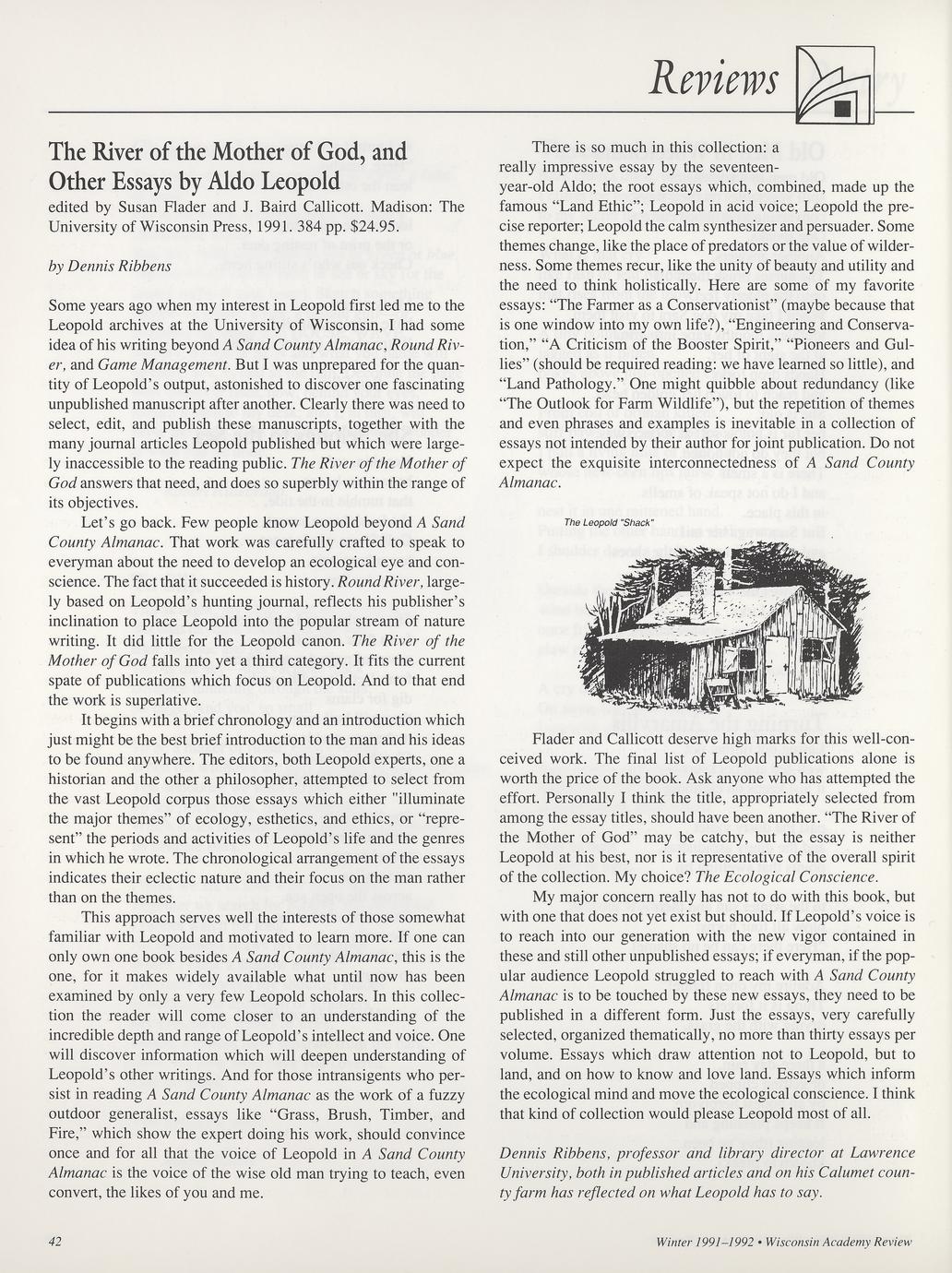 Reviews

The River of the Mother of God, and Other Essays by Aldo Leopold

edited by Susan Flader and J. Baird Callicott. Madison: The University of Wisconsin Press, 1991. 384 pp. $24.95.

by Dennis Ribbens

Some years ago when my interest in Leopold first led me to the Leopold archives at the University of Wisconsin, I had some idea of his writing beyond A Sand County Almanac, Round River, and Game Management. But I was unprepared for the quantity of Leopold's output, astonished to discover one fascinating unpublished manuscript after another. Clearly there was need to select, edit, and publish these manuscripts, together with the many journal articles Leopold published but which were largely inaccessible to the reading public. The River of the Mother of God answers that need, and does so superbly within the range of its objectives.

Let's go back. Few people know Leopold beyond A Sand County Almanac. That work was carefully crafted to speak to everyman about the need to develop an ecological eye and conscience. The fact that it succeeded is history. Round River, largely based on Leopold's hunting journal, reflects his publisher's inclination to place Leopold into the popular stream of nature writing. It did little for the Leopold canon. The River of the Mother of God falls into yet a third category. It fits the current spate of publications which focus on Leopold. And to that end the work is superlative.

It begins with a brief chronology and an introduction which just might be the best brief introduction to the man and his ideas to be found anywhere. The editors, both Leopold experts, one a historian and the other a philosopher, attempted to select from the vast Leopold corpus those essays which either "illuminate the major themes" of ecology, esthetics, and ethics, or "represent" the periods and activities of Leopold's life and the genres in which he wrote. The chronological arrangement of the essays indicates their eclectic nature and their focus on the man rather than on the themes.

This approach serves well the interests of those somewhat familiar with Leopold and motivated to learn more. If one can only own one book besides A Sand County Almanac, this is the one, for it makes widely available what until now has been examined by only a very few Leopold scholars. In this collection the reader will come closer to an understanding of the incredible depth and range of Leopold's intellect and voice. One will discover information which will deepen understanding of Leopold's other writings. And for those intransigents who persist in reading A Sand County Almanac as the work of a fuzzy outdoor generalist, essays like "Grass, Brush, Timber, and Fire," which show the expert doing his work, should convince once and for all that the voice of Leopold in A Sand County Almanac is the voice of the wise old man trying to teach, even convert, the likes of you and me.

There is so much in this collection: a really impressive essay by the seventeen-year-old Aldo; the root essays which, combined, made up the famous "Land Ethic"; Leopold in acid voice; Leopold the precise reporter; Leopold the calm synthesizer and persuader. Some themes change, like the place of predators or the value of wilderness. Some themes recur, like the unity of beauty and utility and the need to think holistically. Here are some of my favorite essays: "The Farmer as a Conservationist" (maybe because that is one window into my own life?), "Engineering and Conservation," "A Criticism of the Booster Spirit," "Pioneers and Gullies" (should be required reading: we have learned so little), and "Land Pathology." One might quibble about redundancy (like "The Outlook for Farm Wildlife"), but the repetition of themes and even phrases and examples is inevitable in a collection of essays not intended by their author for joint publication. Do not expect the exquisite interconnectedness of A Sand County Almanac.

The Leopold "Shack"

Flader and Callicott deserve high marks for this well-conceived work. The final list of Leopold publications alone is worth the price of the book. Ask anyone who has attempted the effort. Personally I think the title, appropriately selected from among the essay titles, should have been another. "The River of the Mother of God" may be catchy, but the essay is neither Leopold at his best, nor is it representative of the overall spirit of the collection. My choice? The Ecological Conscience.

My major concern really has not to do with this book, but with one that does not yet exist but should. If Leopold's voice is to reach into our generation with the new vigor contained in these and still other unpublished essays; if everyman, if the popular audience Leopold struggled to reach with A Sand County Almanac is to be touched by these new essays, they need to be published in a different form. Just the essays, very carefully selected, organized thematically, no more than thirty essays per volume. Essays which draw attention not to Leopold, but to land, and on how to know and love land. Essays which inform the ecological mind and move the ecological conscience. I think that kind of collection would please Leopold most of all.

Dennis Ribbens, professor and library director at Lawrence University, both in published articles and on his Calumet county farm has reflected on what Leopold has to say.

42

Winter 1991–1992 • Wisconsin Academy Review